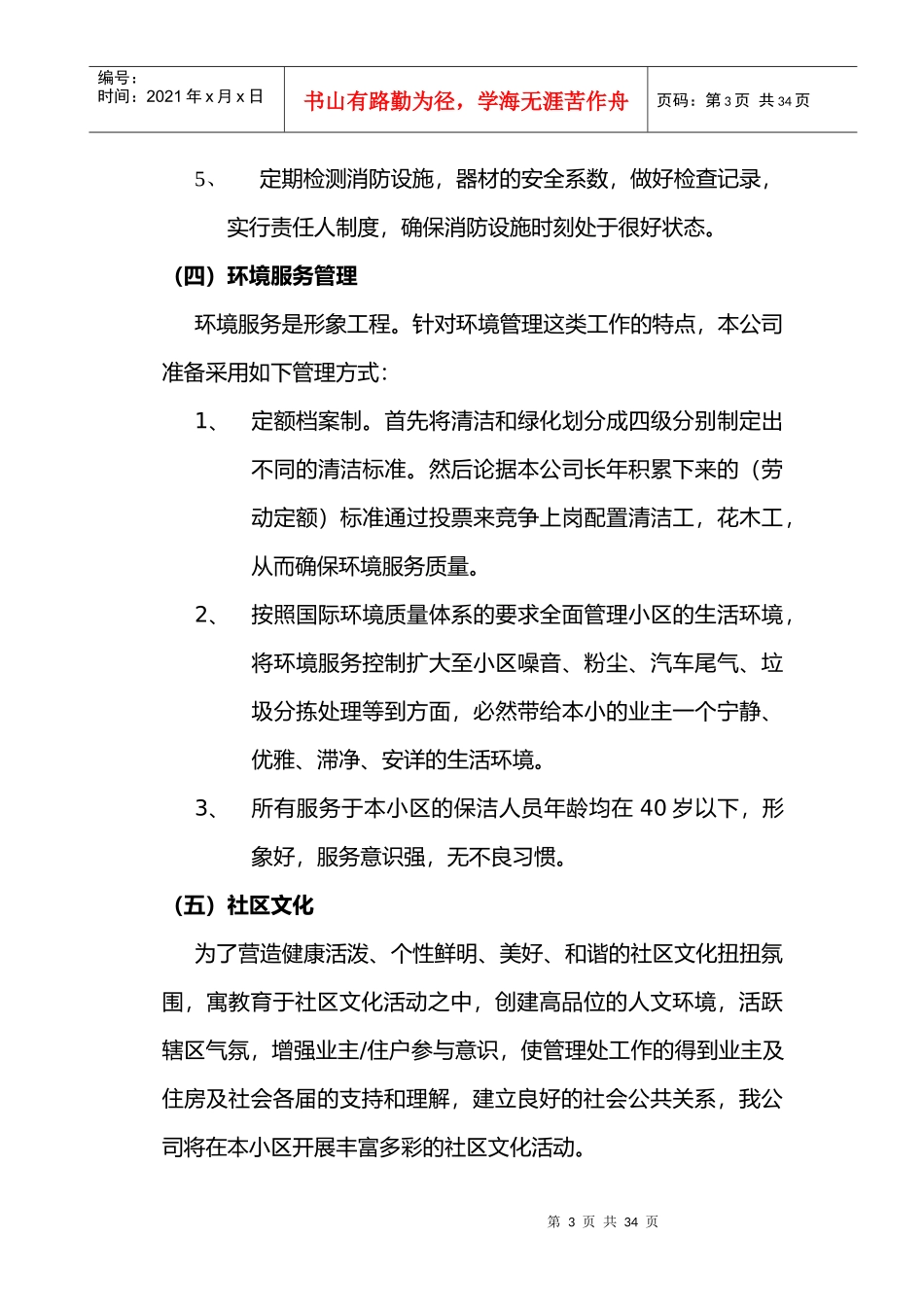 编号：
时间：2021 年 x 月 x 日

书山有路勤为径，学海无涯苦作舟

页码：第 3 页 共 34 页

5、 定期检测消防设施，器材的安全系数，做好检查记录，实行责任人制度，确保消防设施时刻处于很好状态。

（四）环境服务管理

环境服务是形象工程。针对环境管理这类工作的特点，本公司准备采用如下管理方式：

1、 定额档案制。首先将清洁和绿化划分成四级分别制定出不同的清洁标准。然后论据本公司长年积累下来的（劳动定额）标准通过投票来竞争上岗配置清洁工，花木工，从而确保环境服务质量。

2、 按照国际环境质量体系的要求全面管理小区的生活环境，将环境服务控制扩大至小区噪音、粉尘、汽车尾气、垃圾分拣处理等到方面，必然带给本小的业主一个宁静、优雅、滞净、安详的生活环境。

3、 所有服务于本小区的保洁人员年龄均在 40 岁以下，形象好，服务意识强，无不良习惯。

（五）社区文化

为了营造健康活泼、个性鲜明、美好、和谐的社区文化扭扭氛围，寓教育于社区文化活动之中，创建高品位的人文环境，活跃辖区气氛，增强业主/住户参与意识，使管理处工作的得到业主及住房及社会各届的支持和理解，建立良好的社会公共关系，我公司将在本小区开展丰富多彩的社区文化活动。

第 3 页 共 34 页